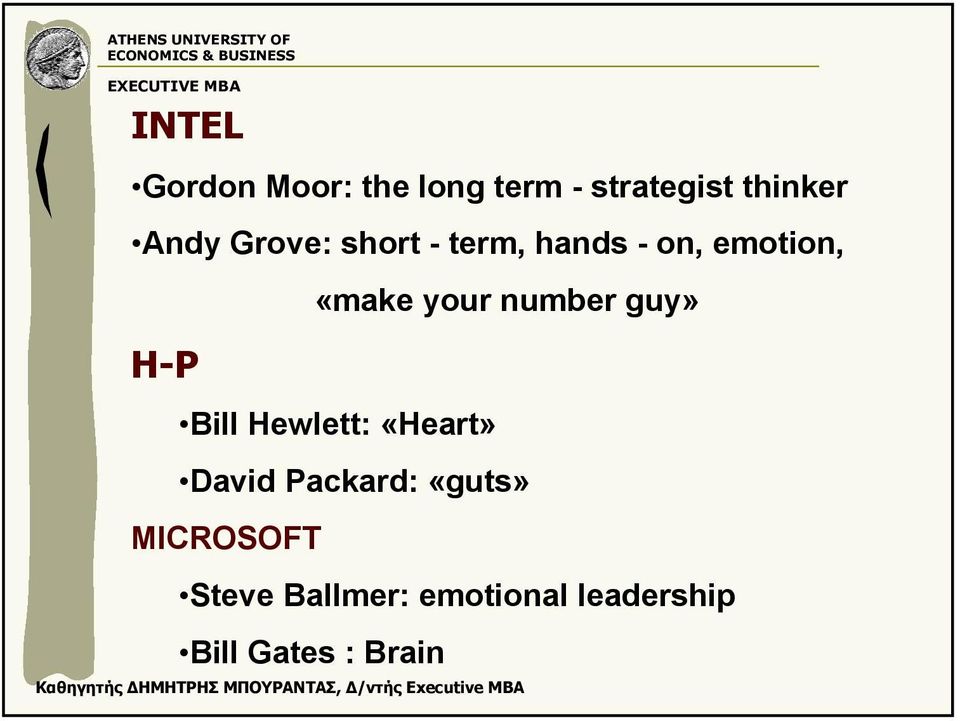 ATHENS UNIVERSITY OF ECONOMICS & BUSINESS

EXECUTIVE MBA

INTEL

•Gordon Moor: the long term - strategist thinker

•Andy Grove: short - term, hands - on, emotion, «make your number guy»

H-P

•Bill Hewlett: «Heart»

•David Packard: «guts»

MICROSOFT

•Steve Ballmer: emotional leadership

•Bill Gates : Brain

Καθηγητής ΔΗΜΗΤΡΗΣ ΜΠΟΥΡΑΝΤΑΣ, Δ/ντής Executive MBA